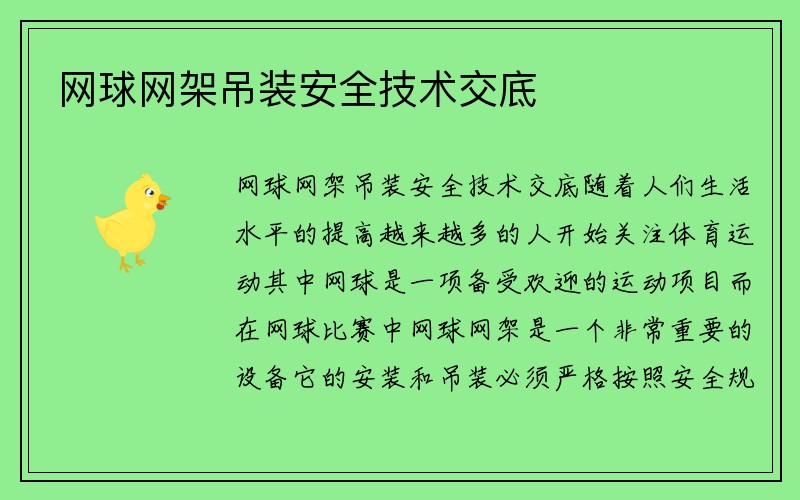 网球网架吊装安全技术交底

网球网架吊装安全技术交底随着人们生活水平的提高越来越多的人开始关注体育运动其中网球是一项备受欢迎的运动项目而在网球比赛中网球网架是一个非常重要的设备它的安装和吊装必须严格按照安全规